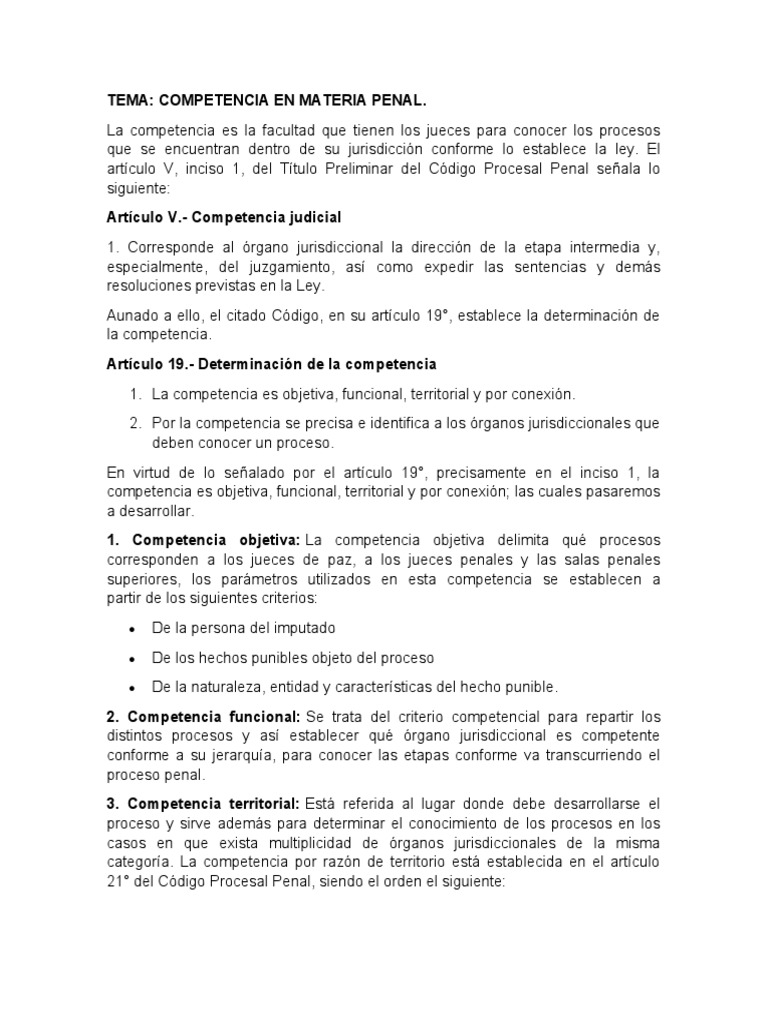 TEMA: COMPETENCIA EN MATERIA PENAL.

La competencia es la facultad que tienen los jueces para conocer los procesos que se encuentran dentro de su jurisdicción conforme lo establece la ley. El artículo V, inciso 1, del Título Preliminar del Código Procesal Penal señala lo siguiente:

Artículo V.- Competencia judicial

1. Corresponde al órgano jurisdiccional la dirección de la etapa intermedia y, especialmente, del juzgamiento, así como expedir las sentencias y demás resoluciones previstas en la Ley.

Aunado a ello, el citado Código, en su artículo 19°, establece la determinación de la competencia.

Artículo 19.- Determinación de la competencia

1. La competencia es objetiva, funcional, territorial y por conexión.
2. Por la competencia se precisa e identifica a los órganos jurisdiccionales que deben conocer un proceso.

En virtud de lo señalado por el artículo 19°, precisamente en el inciso 1, la competencia es objetiva, funcional, territorial y por conexión; las cuales pasaremos a desarrollar.

1. Competencia objetiva: La competencia objetiva delimita qué procesos corresponden a los jueces de paz, a los jueces penales y las salas penales superiores, los parámetros utilizados en esta competencia se establecen a partir de los siguientes criterios:

• De la persona del imputado
• De los hechos punibles objeto del proceso
• De la naturaleza, entidad y características del hecho punible.

2. Competencia funcional: Se trata del criterio competencial para repartir los distintos procesos y así establecer qué órgano jurisdiccional es competente conforme a su jerarquía, para conocer las etapas conforme va transcurriendo el proceso penal.

3. Competencia territorial: Está referida al lugar donde debe desarrollarse el proceso y sirve además para determinar el conocimiento de los procesos en los casos en que exista multiplicidad de órganos jurisdiccionales de la misma categoría. La competencia por razón de territorio está establecida en el artículo 21° del Código Procesal Penal, siendo el orden el siguiente: